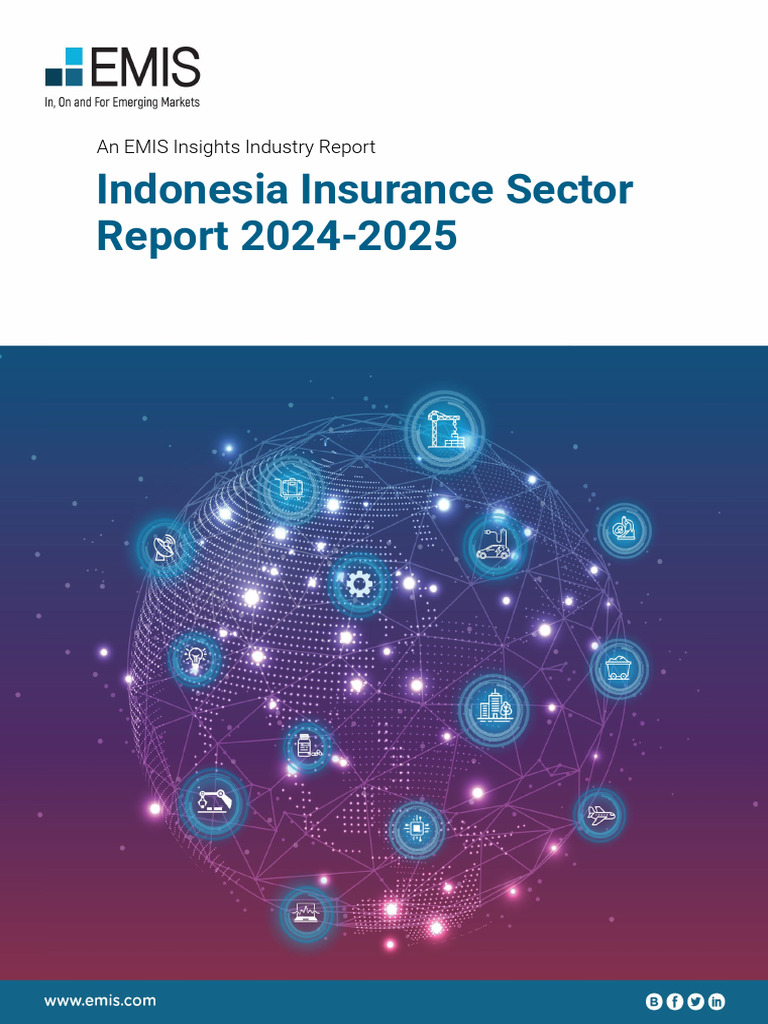 EMIS
In, On and For Emerging Markets

An EMIS Insights Industry Report

Indonesia Insurance Sector Report 2024-2025

www.emis.com